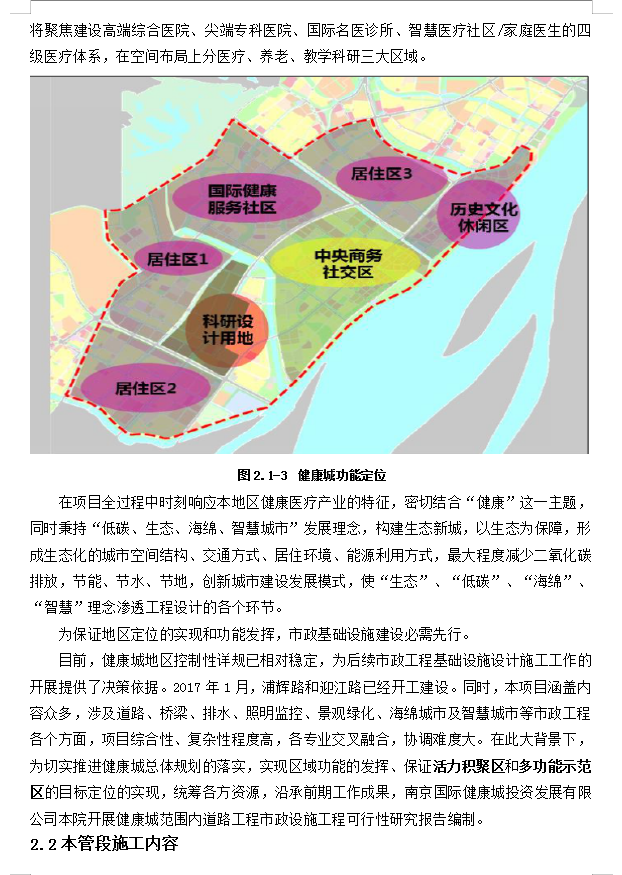 将聚焦建设高端综合医院、尖端专科医院、国际名医诊所、智慧医疗社区/家庭医生的四级医疗体系，在空间布局上分医疗、养老、教学科研三大区域。

国际健康服务社区

居住区3

历史文化休闲区

居住区1

中央商务社交区

科研设计用地

居住区2

图 2.1-3 健康城功能定位

在项目全过程中时刻响应本地区健康医疗产业的特征，密切结合“健康”这一主题，同时秉持“低碳、生态、海绵、智慧城市”发展理念，构建生态新城，以生态为保障，形成生态化的城市空间结构、交通方式、居住环境、能源利用方式，最大程度减少二氧化碳排放，节能、节水、节地，创新城市建设发展模式，使“生态”、“低碳”、“海绵”、“智慧”理念渗透工程设计的各个环节。

为保证地区定位的实现和功能发挥，市政基础设施建设必需先行。

目前，健康城地区控制性详规已相对稳定，为后续市政工程基础设施设计施工工作的开展提供了决策依据。2017 年 1 月，浦辉路和迎江路已经开工建设。同时，本项目涵盖内容众多，涉及道路、桥梁、排水、照明监控、景观绿化、海绵城市及智慧城市等市政工程各个方面，项目综合性、复杂性程度高，各专业交叉融合，协调难度大。在此大背景下，为切实推进健康城总体规划的落实，实现区域功能的发挥、保证活力积聚区和多功能示范区的目标定位的实现，统筹各方资源，沿承前期工作成果，南京国际健康城投资发展有限公司本院开展健康城范围内道路工程市政设施工程可行性研究报告编制。

2.2 本管段施工内容